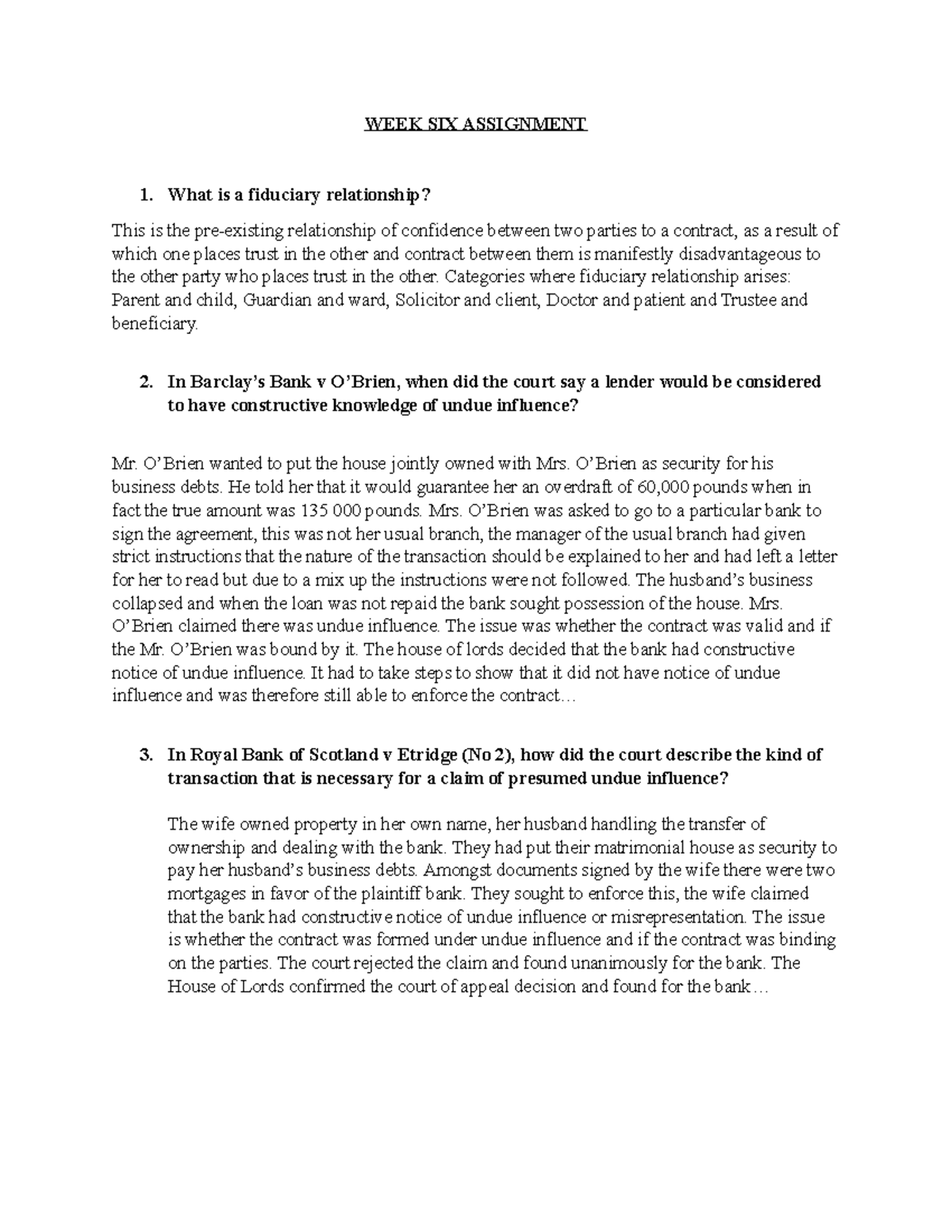 WEEK SIX ASSIGNMENT

1. What is a fiduciary relationship?

This is the pre-existing relationship of confidence between two parties to a contract, as a result of which one places trust in the other and contract between them is manifestly disadvantageous to the other party who places trust in the other. Categories where fiduciary relationship arises: Parent and child, Guardian and ward, Solicitor and client, Doctor and patient and Trustee and beneficiary.

2. In Barclay's Bank v O'Brien, when did the court say a lender would be considered to have constructive knowledge of undue influence?

Mr. O'Brien wanted to put the house jointly owned with Mrs. O'Brien as security for his business debts. He told her that it would guarantee her an overdraft of 60,000 pounds when in fact the true amount was 135 000 pounds. Mrs. O'Brien was asked to go to a particular bank to sign the agreement, this was not her usual branch, the manager of the usual branch had given strict instructions that the nature of the transaction should be explained to her and had left a letter for her to read but due to a mix up the instructions were not followed. The husband's business collapsed and when the loan was not repaid the bank sought possession of the house. Mrs. O'Brien claimed there was undue influence. The issue was whether the contract was valid and if the Mr. O'Brien was bound by it. The house of lords decided that the bank had constructive notice of undue influence. It had to take steps to show that it did not have notice of undue influence and was therefore still able to enforce the contract…

3. In Royal Bank of Scotland v Etridge (No 2), how did the court describe the kind of transaction that is necessary for a claim of presumed undue influence?

The wife owned property in her own name, her husband handling the transfer of ownership and dealing with the bank. They had put their matrimonial house as security to pay her husband's business debts. Amongst documents signed by the wife there were two mortgages in favor of the plaintiff bank. They sought to enforce this, the wife claimed that the bank had constructive notice of undue influence or misrepresentation. The issue is whether the contract was formed under undue influence and if the contract was binding on the parties. The court rejected the claim and found unanimously for the bank. The House of Lords confirmed the court of appeal decision and found for the bank…